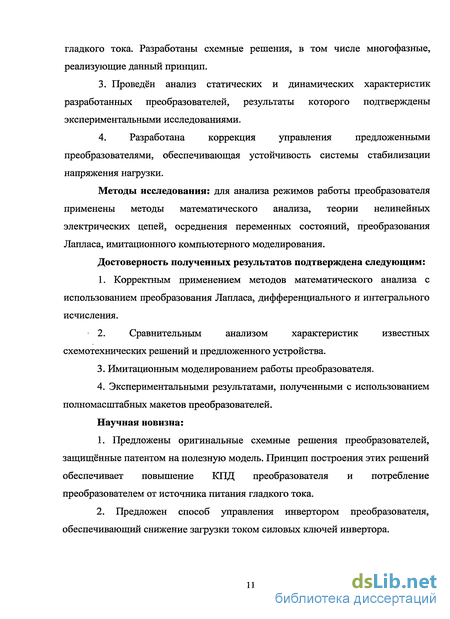 гладкого тока. Разработаны схемные решения, в том числе многофазные, реализующие данный принцип.

3. Проведён анализ статических и динамических характеристик разработанных преобразователей, результаты которого подтверждены экспериментальными исследованиями.

4. Разработана коррекция управления предложенными преобразователями, обеспечивающая устойчивость системы стабилизации напряжения нагрузки.

Методы исследования: для анализа режимов работы преобразователя применены методы математического анализа, теории нелинейных электрических цепей, осреднения переменных состояний, преобразования Лапласа, имитационного компьютерного моделирования.

Достоверность полученных результатов подтверждена следующим:

1. Корректным применением методов математического анализа с использованием преобразования Лапласа, дифференциального и интегрального исчисления.

2. Сравнительным анализом характеристик известных схемотехнических решений и предложенного устройства.

3. Имитационным моделированием работы преобразователя.

4. Экспериментальными результатами, полученными с использованием полномасштабных макетов преобразователей.

Научная новизна:

1. Предложены оригинальные схемные решения преобразователей, защищённые патентом на полезную модель. Принцип построения этих решений обеспечивает повышение КПД преобразователя и потребление преобразователем от источника питания гладкого тока.

2. Предложен способ управления инвертором преобразователя, обеспечивающий снижение загрузки током силовых ключей инвертора.

11

dsLib.net
библиотека диссертаций